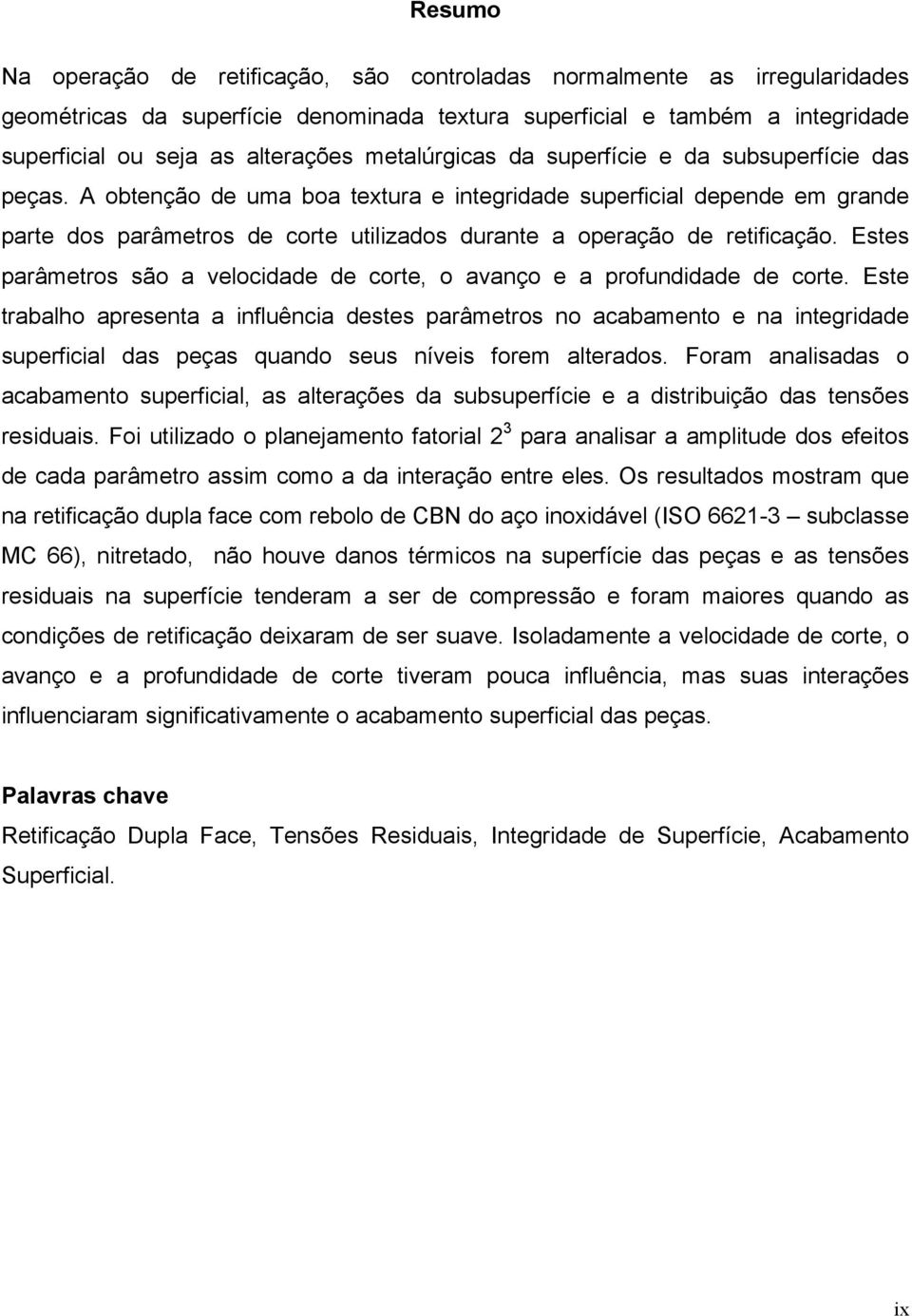 Resumo

Na operação de retificação, são controladas normalmente as irregularidades geométricas da superfície denominada textura superficial e também a integridade superficial ou seja as alterações metalúrgicas da superfície e da subsuperfície das peças. A obtenção de uma boa textura e integridade superficial depende em grande parte dos parâmetros de corte utilizados durante a operação de retificação. Estes parâmetros são a velocidade de corte, o avanço e a profundidade de corte. Este trabalho apresenta a influência destes parâmetros no acabamento e na integridade superficial das peças quando seus níveis forem alterados. Foram analisadas o acabamento superficial, as alterações da subsuperfície e a distribuição das tensões residuais. Foi utilizado o planejamento fatorial $2^3$ para analisar a amplitude dos efeitos de cada parâmetro assim como a da interação entre eles. Os resultados mostram que na retificação dupla face com rebolo de CBN do aço inoxidável (ISO 6621-3 – subclasse MC 66), nitretado, não houve danos térmicos na superfície das peças e as tensões residuais na superfície tenderam a ser de compressão e foram maiores quando as condições de retificação deixaram de ser suave. Isoladamente a velocidade de corte, o avanço e a profundidade de corte tiveram pouca influência, mas suas interações influenciaram significativamente o acabamento superficial das peças.

Palavras chave
Retificação Dupla Face, Tensões Residuais, Integridade de Superfície, Acabamento Superficial.

ix